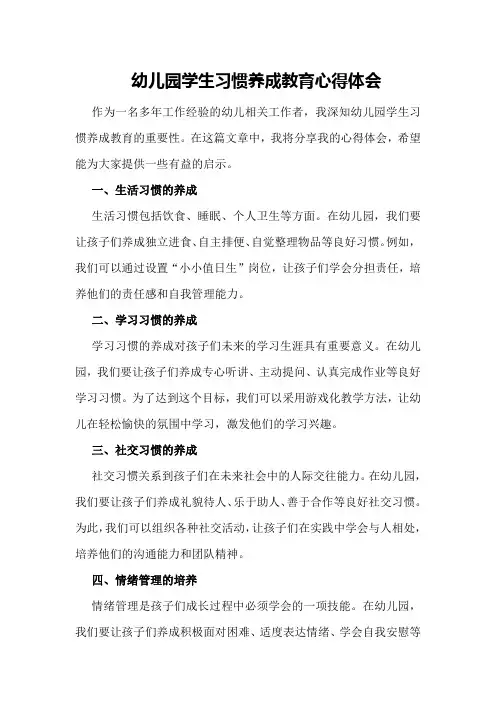 幼儿园学生习惯养成教育心得体会

作为一名多年工作经验的幼儿相关工作者，我深知幼儿园学生习惯养成教育的重要性。在这篇文章中，我将分享我的心得体会，希望能为大家提供一些有益的启示。

一、生活习惯的养成

生活习惯包括饮食、睡眠、个人卫生等方面。在幼儿园，我们要让孩子们养成独立进食、自主排便、自觉整理物品等良好习惯。例如，我们可以通过设置“小小值日生”岗位，让孩子们学会分担责任，培养他们的责任感和自我管理能力。

二、学习习惯的养成

学习习惯的养成对孩子们未来的学习生涯具有重要意义。在幼儿园，我们要让孩子们养成专心听讲、主动提问、认真完成作业等良好学习习惯。为了达到这个目标，我们可以采用游戏化教学方法，让幼儿在轻松愉快的氛围中学习，激发他们的学习兴趣。

三、社交习惯的养成

社交习惯关系到孩子们在未来社会中的人际交往能力。在幼儿园，我们要让孩子们养成礼貌待人、乐于助人、善于合作等良好社交习惯。为此，我们可以组织各种社交活动，让孩子们在实践中学会与人相处，培养他们的沟通能力和团队精神。

四、情绪管理的培养

情绪管理是孩子们成长过程中必须学会的一项技能。在幼儿园，我们要让孩子们养成积极面对困难、适度表达情绪、学会自我安慰等